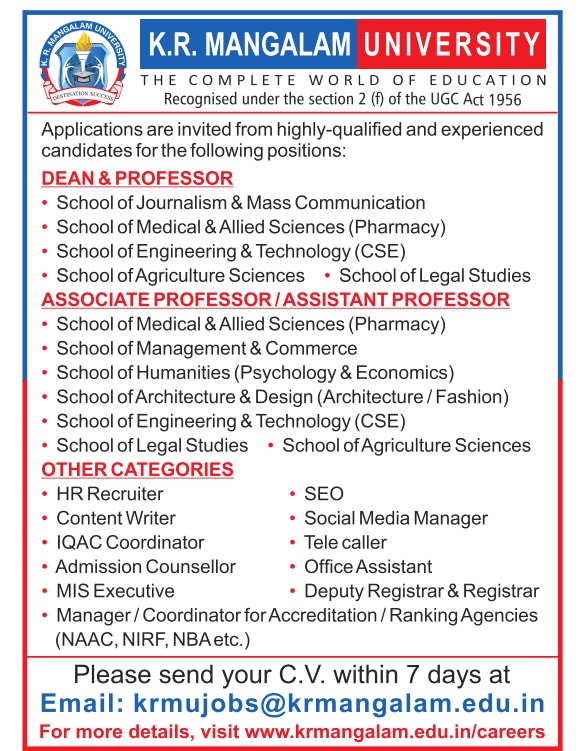 K. R. MANGALAM UNIVERSITY
DESTINATION SUCCESS

K.R. MANGALAM UNIVERSITY
THE COMPLETE WORLD OF EDUCATION
Recognised under the section 2 (f) of the UGC Act 1956

Applications are invited from highly-qualified and experienced candidates for the following positions:

DEAN & PROFESSOR
• School of Journalism & Mass Communication
• School of Medical & Allied Sciences (Pharmacy)
• School of Engineering & Technology (CSE)
• School of Agriculture Sciences • School of Legal Studies

ASSOCIATE PROFESSOR / ASSISTANT PROFESSOR
• School of Medical & Allied Sciences (Pharmacy)
• School of Management & Commerce
• School of Humanities (Psychology & Economics)
• School of Architecture & Design (Architecture / Fashion)
• School of Engineering & Technology (CSE)
• School of Legal Studies • School of Agriculture Sciences

OTHER CATEGORIES
• HR Recruiter
• Content Writer
• IQAC Coordinator
• Admission Counsellor
• MIS Executive
• SEO
• Social Media Manager
• Tele caller
• Office Assistant
• Deputy Registrar & Registrar
• Manager / Coordinator for Accreditation / Ranking Agencies (NAAC, NIRF, NBA etc.)

Please send your C.V. within 7 days at
Email: krmujobs@krmangalam.edu.in
For more details, visit www.krmangalam.edu.in/careers